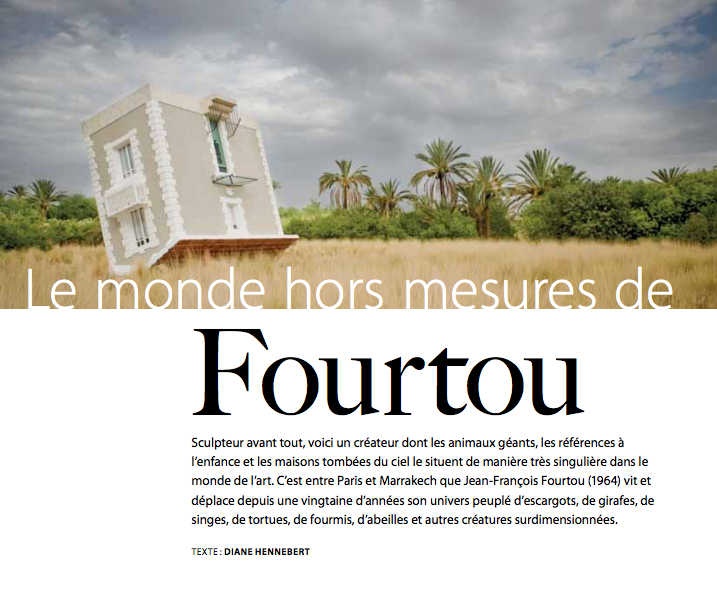 Le monde hors mesures de

Fourtou

Sculpteur avant tout, voici un créateur dont les animaux géants, les références à l'enfance et les maisons tombées du ciel le situent de manière très singulière dans le monde de l'art. C'est entre Paris et Marrakech que Jean-François Fourtou (1964) vit et déplace depuis une vingtaine d'années son univers peuplé d'escargots, de girafes, de singes, de tortues, de fourmis, d'abeilles et autres créatures surdimensionnées.

TEXTE : DIANE HENNEBERT